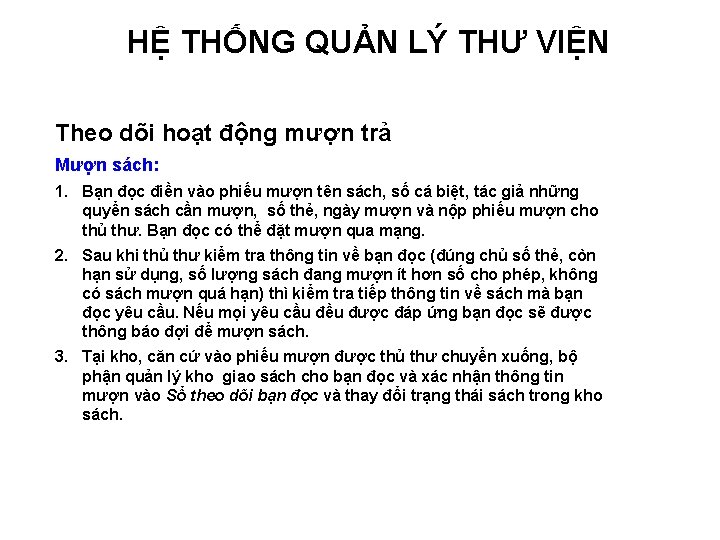 HỆ THỐNG QUẢN LÝ THƯ VIỆN

Theo dõi hoạt động mượn trả

Mượn sách:

1. Bạn đọc điền vào phiếu mượn tên sách, số cá biệt, tác giả những quyển sách cần mượn, số thẻ, ngày mượn và nộp phiếu mượn cho thủ thư. Bạn đọc có thể đặt mượn qua mạng.

2. Sau khi thủ thư kiểm tra thông tin về bạn đọc (đúng chủ số thẻ, còn hạn sử dụng, số lượng sách đang mượn ít hơn số cho phép, không có sách mượn quá hạn) thì kiểm tra tiếp thông tin về sách mà bạn đọc yêu cầu. Nếu mọi yêu cầu đều được đáp ứng bạn đọc sẽ được thông báo đợi để mượn sách.

3. Tại kho, căn cứ vào phiếu mượn được thủ thư chuyển xuống, bộ phận quản lý kho giao sách cho bạn đọc và xác nhận thông tin mượn vào Sổ theo dõi bạn đọc và thay đổi trạng thái sách trong kho sách.